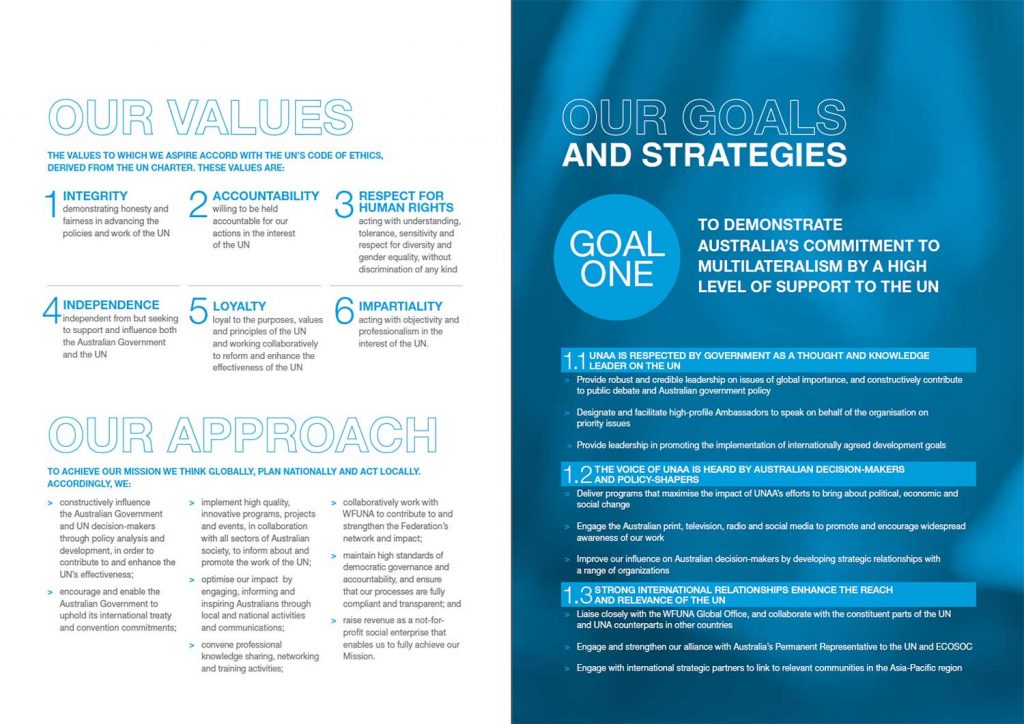 OUR VALUES

THE VALUES TO WHICH WE ASPIRE ACCORD WITH THE UN'S CODE OF ETHICS, DERIVED FROM THE UN CHARTER. THESE VALUES ARE:

1 INTEGRITY
demonstrating honesty and fairness in advancing the policies and work of the UN

2 ACCOUNTABILITY
willing to be held accountable for our actions in the interest of the UN

3 RESPECT FOR HUMAN RIGHTS
acting with understanding, tolerance, sensitivity and respect for diversity and gender equality, without discrimination of any kind

4 INDEPENDENCE
independent from but seeking to support and influence both the Australian Government and the UN

5 LOYALTY
loyal to the purposes, values and principles of the UN and working collaboratively to reform and enhance the effectiveness of the UN

6 IMPARTIALITY
acting with objectivity and professionalism in the interest of the UN.

OUR APPROACH

TO ACHIEVE OUR MISSION WE THINK GLOBALLY, PLAN NATIONALLY AND ACT LOCALLY. ACCORDINGLY, WE:

> constructively influence the Australian Government and UN decision-makers through policy analysis and development, in order to contribute to and enhance the UN's effectiveness;

> encourage and enable the Australian Government to uphold its international treaty and convention commitments;

> implement high quality, innovative programs, projects and events, in collaboration with all sectors of Australian society, to inform about and promote the work of the UN;

> optimise our impact by engaging, informing and inspiring Australians through local and national activities and communications;

> convene professional knowledge sharing, networking and training activities;

> collaboratively work with WFUNA to contribute to and strengthen the Federation's network and impact;

> maintain high standards of democratic governance and accountability, and ensure that our processes are fully compliant and transparent; and

> raise revenue as a not-for-profit social enterprise that enables us to fully achieve our Mission.

OUR GOALS AND STRATEGIES

GOAL ONE

TO DEMONSTRATE AUSTRALIA'S COMMITMENT TO MULTILATERALISM BY A HIGH LEVEL OF SUPPORT TO THE UN

1.1 UNAA IS RESPECTED BY GOVERNMENT AS A THOUGHT AND KNOWLEDGE LEADER ON THE UN

> Provide robust and credible leadership on issues of global importance, and constructively contribute to public debate and Australian government policy

> Designate and facilitate high-profile Ambassadors to speak on behalf of the organisation on priority issues

> Provide leadership in promoting the implementation of internationally agreed development goals

1.2 THE VOICE OF UNAA IS HEARD BY AUSTRALIAN DECISION-MAKERS AND POLICY-SHAPERS

> Deliver programs that maximise the impact of UNAA's efforts to bring about political, economic and social change

> Engage the Australian print, television, radio and social media to promote and encourage widespread awareness of our work

> Improve our influence on Australian decision-makers by developing strategic relationships with a range of organizations

1.3 STRONG INTERNATIONAL RELATIONSHIPS ENHANCE THE REACH AND RELEVANCE OF THE UN

> Liaise closely with the WFUNA Global Office, and collaborate with the constituent parts of the UN and UNA counterparts in other countries

> Engage and strengthen our alliance with Australia's Permanent Representative to the UN and ECOSOC

> Engage with international strategic partners to link to relevant communities in the Asia-Pacific region